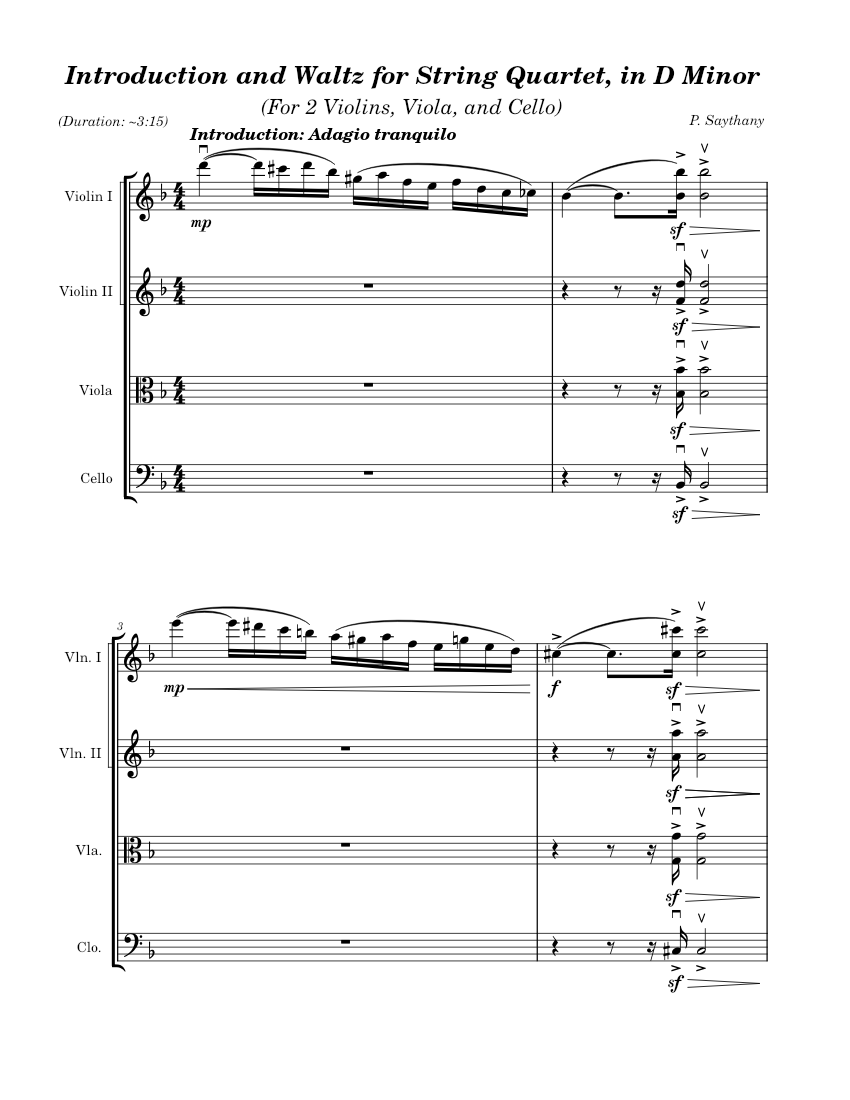 Introduction and Waltz for String Quartet, in D Minor

(For 2 Violins, Viola, and Cello)

(Duration: ~3:15)

P. Saythany

Introduction: Adagio tranquilo

Violin I

mp

sf

Violin II

sf

Viola

sf

Cello

sf

3

Vln. I

mp

f

sf

Vln. II

sf

Vla.

sf

Clo.

sf